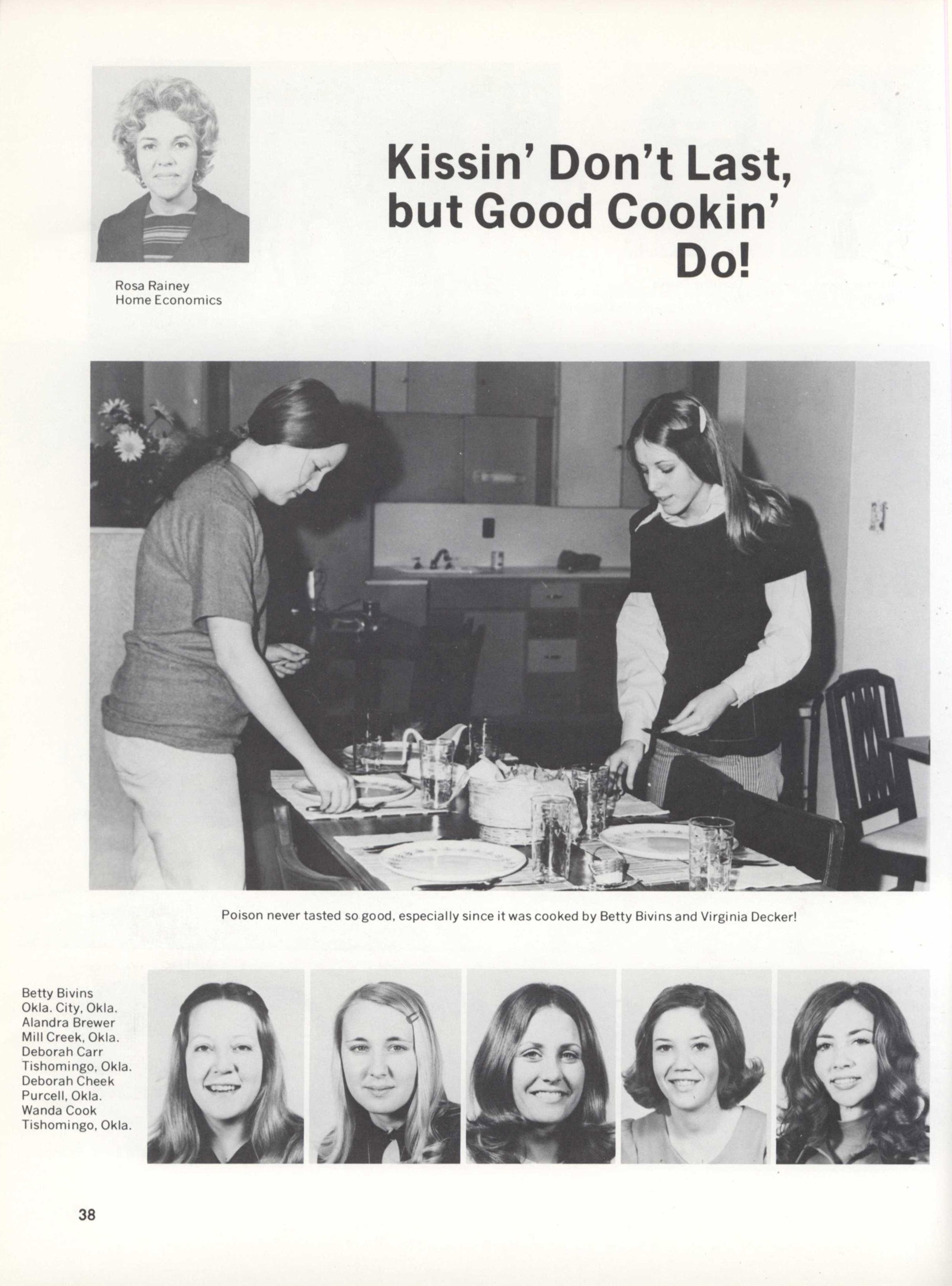 Rosa Rainey
Home Economics

Kissin' Don't Last,
but Good Cookin'
Do!

Poison never tasted so good, especially since it was cooked by Betty Bivins and Virginia Decker!

Betty Bivins
Okla. City, Okla.
Alandra Brewer
Mill Creek, Okla.
Deborah Carr
Tishomingo, Okla.
Deborah Cheek
Purcell, Okla.
Wanda Cook
Tishomingo, Okla.

38